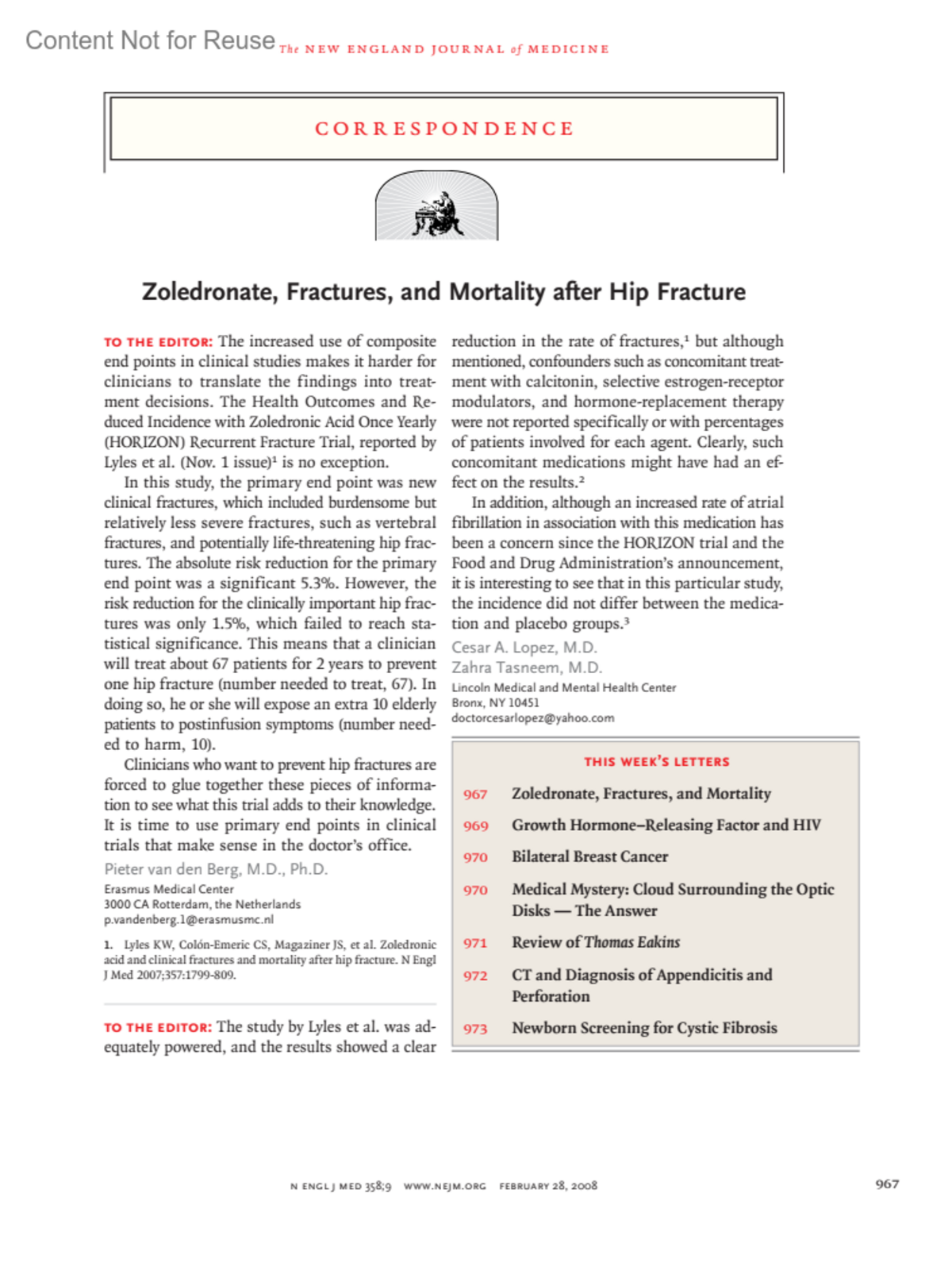 Content Not for Reuse The NEW ENGLAND JOURNAL of MEDICINE

CORRESPONDENCE

Zoledronate, Fractures, and Mortality after Hip Fracture

TO THE EDITOR: The increased use of composite end points in clinical studies makes it harder for clinicians to translate the findings into treatment decisions. The Health Outcomes and Reduced Incidence with Zoledronic Acid Once Yearly (HORIZON) Recurrent Fracture Trial, reported by Lyles et al. (Nov. 1 issue)$^1$ is no exception.

In this study, the primary end point was new clinical fractures, which included burdensome but relatively less severe fractures, such as vertebral fractures, and potentially life-threatening hip fractures. The absolute risk reduction for the primary end point was a significant 5.3%. However, the risk reduction for the clinically important hip fractures was only 1.5%, which failed to reach statistical significance. This means that a clinician will treat about 67 patients for 2 years to prevent one hip fracture (number needed to treat, 67). In doing so, he or she will expose an extra 10 elderly patients to postinfusion symptoms (number needed to harm, 10).

Clinicians who want to prevent hip fractures are forced to glue together these pieces of information to see what this trial adds to their knowledge. It is time to use primary end points in clinical trials that make sense in the doctor's office.

Pieter van den Berg, M.D., Ph.D.
Erasmus Medical Center
3000 CA Rotterdam, the Netherlands
p.vandenberg.1@erasmusmc.nl

1. Lyles KW, Colón-Emeric CS, Magaziner JS, et al. Zoledronic acid and clinical fractures and mortality after hip fracture. N Engl J Med 2007;357:1799-809.

TO THE EDITOR: The study by Lyles et al. was adequately powered, and the results showed a clear reduction in the rate of fractures,$^1$ but although mentioned, confounders such as concomitant treatment with calcitonin, selective estrogen-receptor modulators, and hormone-replacement therapy were not reported specifically or with percentages of patients involved for each agent. Clearly, such concomitant medications might have had an effect on the results.$^2$

In addition, although an increased rate of atrial fibrillation in association with this medication has been a concern since the HORIZON trial and the Food and Drug Administration's announcement, it is interesting to see that in this particular study, the incidence did not differ between the medication and placebo groups.$^3$

Cesar A. Lopez, M.D.
Zahra Tasneem, M.D.
Lincoln Medical and Mental Health Center
Bronx, NY 10451
doctorcesarlopez@yahoo.com

THIS WEEK'S LETTERS

967 Zoledronate, Fractures, and Mortality
969 Growth Hormone–Releasing Factor and HIV
970 Bilateral Breast Cancer
970 Medical Mystery: Cloud Surrounding the Optic Disks — The Answer
971 Review of Thomas Eakins
972 CT and Diagnosis of Appendicitis and Perforation
973 Newborn Screening for Cystic Fibrosis

N ENGL J MED 358;9 WWW.NEJM.ORG FEBRUARY 28, 2008

967